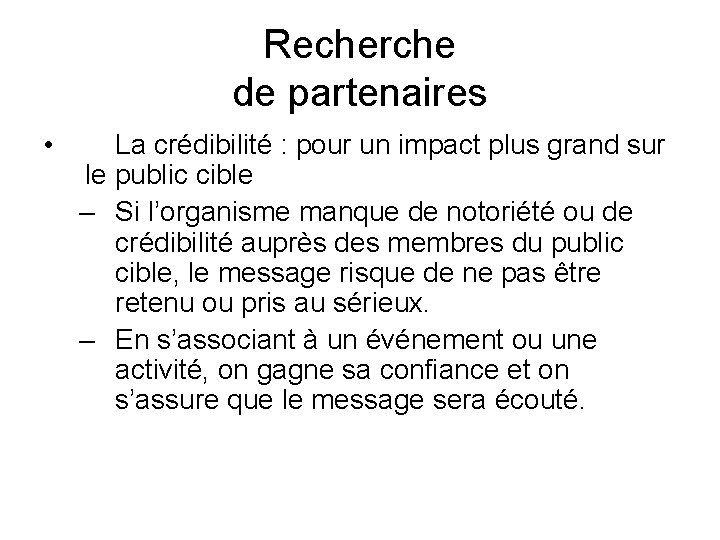 Recherche de partenaires

• La crédibilité : pour un impact plus grand sur le public cible

– Si l’organisme manque de notoriété ou de crédibilité auprès des membres du public cible, le message risque de ne pas être retenu ou pris au sérieux.

– En s’associant à un événement ou une activité, on gagne sa confiance et on s’assure que le message sera écouté.